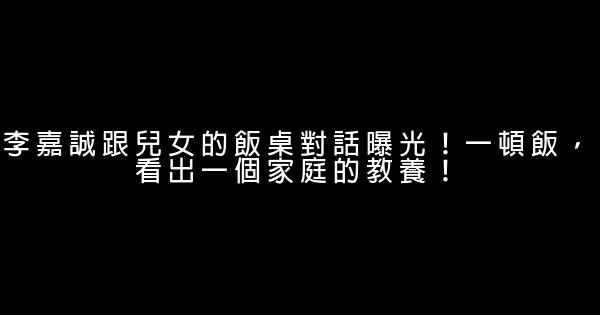 李嘉誠跟兒女的飯桌對話曝光！一頓飯，看出一個家庭的教養！